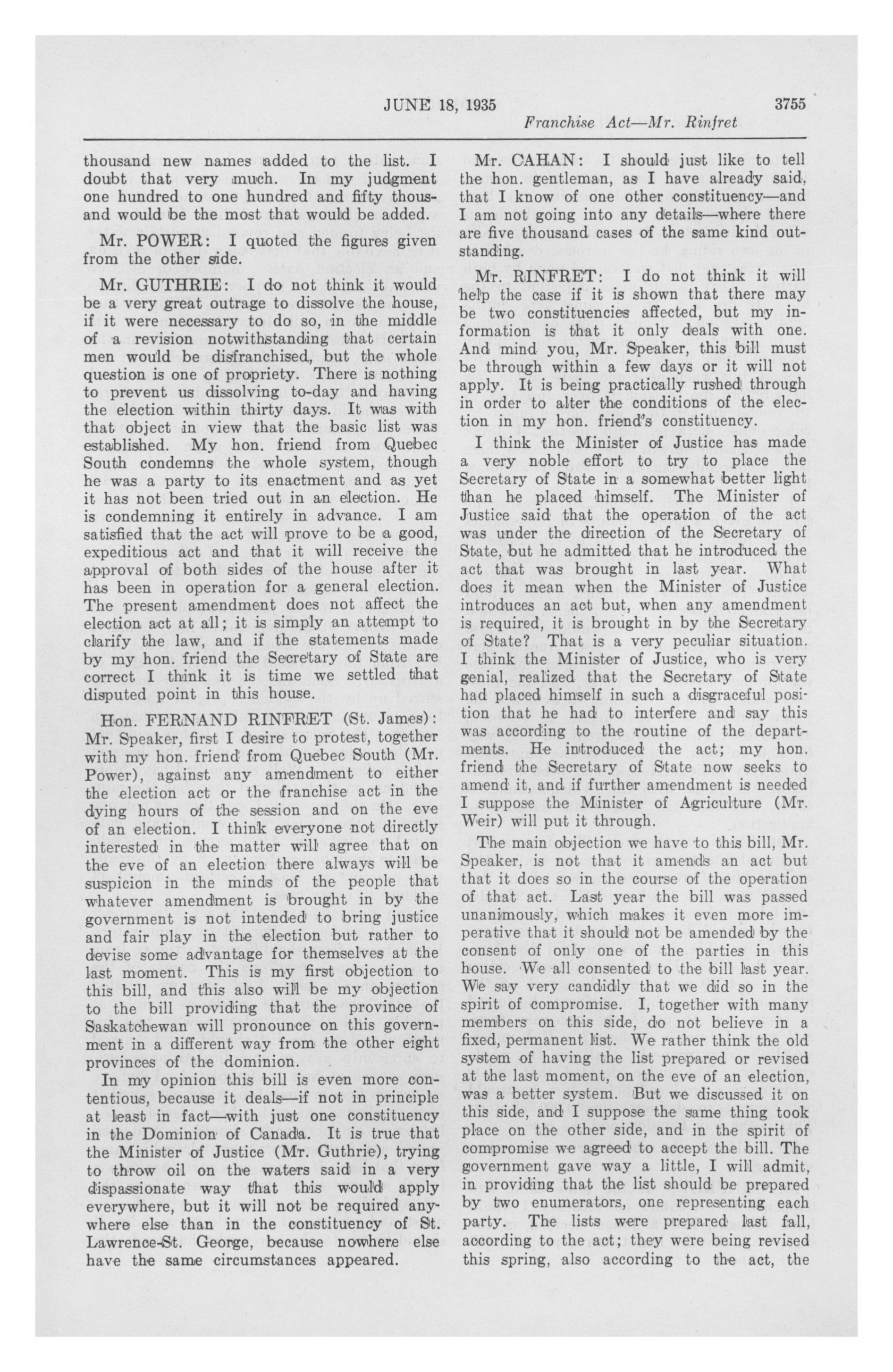 JUNE 18, 1935 3755

Franchise Act—Mr. Rinfret

thousand new names added to the list. I doubt that very much. In my judgment one hundred to one hundred and fifty thousand would be the most that would be added.

Mr. POWER: I quoted the figures given from the other side.

Mr. GUTHRIE: I do not think it would be a very great outrage to dissolve the house, if it were necessary to do so, in the middle of a revision notwithstanding that certain men would be disfranchised, but the whole question is one of propriety. There is nothing to prevent us dissolving to-day and having the election within thirty days. It was with that object in view that the basic list was established. My hon. friend from Quebec South condemns the whole system, though he was a party to its enactment and as yet it has not been tried out in an election. He is condemning it entirely in advance. I am satisfied that the act will prove to be a good, expeditious act and that it will receive the approval of both sides of the house after it has been in operation for a general election. The present amendment does not affect the election act at all; it is simply an attempt to clarify the law, and if the statements made by my hon. friend the Secretary of State are correct I think it is time we settled that disputed point in this house.

Hon. FERNAND RINFRET (St. James): Mr. Speaker, first I desire to protest, together with my hon. friend from Quebec South (Mr. Power), against any amendment to either the election act or the franchise act in the dying hours of the session and on the eve of an election. I think everyone not directly interested in the matter will agree that on the eve of an election there always will be suspicion in the minds of the people that whatever amendment is brought in by the government is not intended to bring justice and fair play in the election but rather to devise some advantage for themselves at the last moment. This is my first objection to this bill, and this also will be my objection to the bill providing that the province of Saskatchewan will pronounce on this government in a different way from the other eight provinces of the dominion.

In my opinion this bill is even more contentious, because it deals—if not in principle at least in fact—with just one constituency in the Dominion of Canada. It is true that the Minister of Justice (Mr. Guthrie), trying to throw oil on the waters said in a very dispassionate way that this would apply everywhere, but it will not be required anywhere else than in the constituency of St. Lawrence-St. George, because nowhere else have the same circumstances appeared.

Mr. CAHAN: I should just like to tell the hon. gentleman, as I have already said, that I know of one other constituency—and I am not going into any details—where there are five thousand cases of the same kind outstanding.

Mr. RINFRET: I do not think it will help the case if it is shown that there may be two constituencies affected, but my information is that it only deals with one. And mind you, Mr. Speaker, this bill must be through within a few days or it will not apply. It is being practically rushed through in order to alter the conditions of the election in my hon. friend's constituency.

I think the Minister of Justice has made a very noble effort to try to place the Secretary of State in a somewhat better light than he placed himself. The Minister of Justice said that the operation of the act was under the direction of the Secretary of State, but he admitted that he introduced the act that was brought in last year. What does it mean when the Minister of Justice introduces an act but, when any amendment is required, it is brought in by the Secretary of State? That is a very peculiar situation. I think the Minister of Justice, who is very genial, realized that the Secretary of State had placed himself in such a disgraceful position that he had to interfere and say this was according to the routine of the departments. He introduced the act; my hon. friend the Secretary of State now seeks to amend it, and if further amendment is needed I suppose the Minister of Agriculture (Mr. Weir) will put it through.

The main objection we have to this bill, Mr. Speaker, is not that it amends an act but that it does so in the course of the operation of that act. Last year the bill was passed unanimously, which makes it even more imperative that it should not be amended by the consent of only one of the parties in this house. We all consented to the bill last year. We say very candidly that we did so in the spirit of compromise. I, together with many members on this side, do not believe in a fixed, permanent list. We rather think the old system of having the list prepared or revised at the last moment, on the eve of an election, was a better system. But we discussed it on this side, and I suppose the same thing took place on the other side, and in the spirit of compromise we agreed to accept the bill. The government gave way a little, I will admit, in providing that the list should be prepared by two enumerators, one representing each party. The lists were prepared last fall, according to the act; they were being revised this spring, also according to the act, the